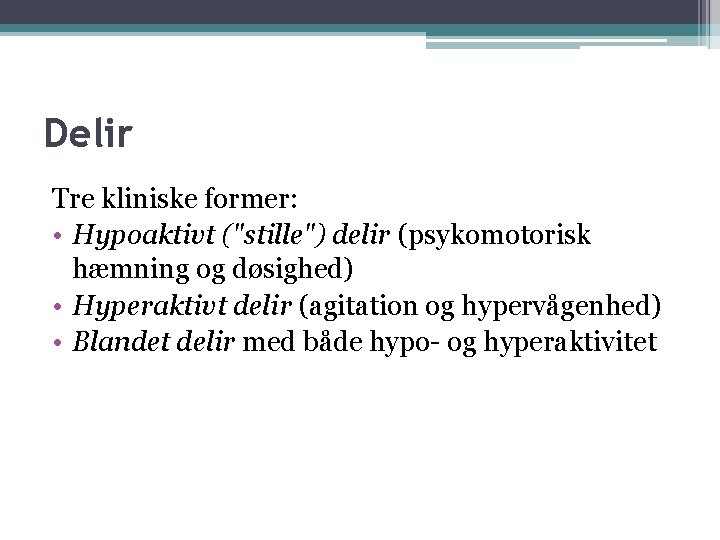 Delir

Tre kliniske former:

• Hypoaktivt ("stille") delir (psykomotorisk hæmning og døsighed)
• Hyperaktivt delir (agitation og hypervågenhed)
• Blandet delir med både hypo- og hyperaktivitet